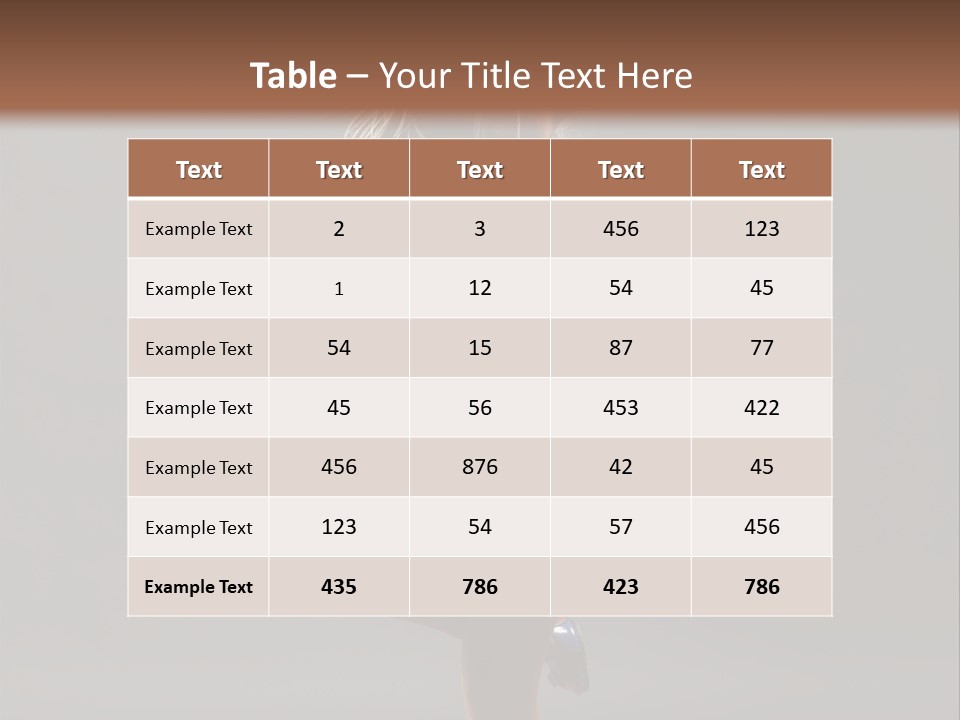 Table – Your Title Text Here

| Text | Text | Text | Text | Text |
|---|---|---|---|---|
| Example Text | 2 | 3 | 456 | 123 |
| Example Text | 1 | 12 | 54 | 45 |
| Example Text | 54 | 15 | 87 | 77 |
| Example Text | 45 | 56 | 453 | 422 |
| Example Text | 456 | 876 | 42 | 45 |
| Example Text | 123 | 54 | 57 | 456 |
| Example Text | 435 | 786 | 423 | 786 |